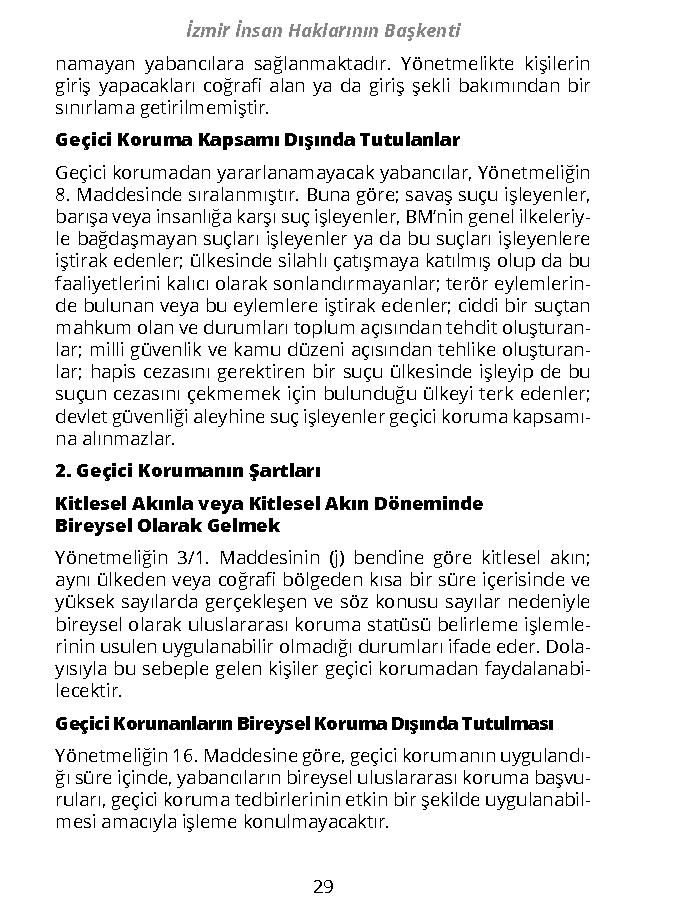 İzmir İnsan Haklarının Başkenti

namayan yabancılara sağlanmaktadır. Yönetmelikte kişilerin giriş yapacakları coğrafi alan ya da giriş şekli bakımından bir sınırlama getirilmemiştir.

Geçici Koruma Kapsamı Dışında Tutulanlar

Geçici korumadan yararlanamayacak yabancılar, Yönetmeliğin 8. Maddesinde sıralanmıştır. Buna göre; savaş suçu işleyenler, barışa veya insanlığa karşı suç işleyenler, BM'nin genel ilkeleriyle bağdaşmayan suçları işleyenler ya da bu suçları işleyenlere iştirak edenler; ülkesinde silahlı çatışmaya katılmış olup da bu faaliyetlerini kalıcı olarak sonlandırmayanlar; terör eylemlerinde bulunan veya bu eylemlere iştirak edenler; ciddi bir suçtan mahkum olan ve durumları toplum açısından tehdit oluşturanlar; milli güvenlik ve kamu düzeni açısından tehlike oluşturanlar; hapis cezasını gerektiren bir suçu ülkesinde işleyip de bu suçun cezasını çekmemek için bulunduğu ülkeyi terk edenler; devlet güvenliği aleyhine suç işleyenler geçici koruma kapsamına alınmazlar.

2. Geçici Korumanın Şartları

Kitlesel Akınla veya Kitlesel Akın Döneminde Bireysel Olarak Gelmek

Yönetmeliğin 3/1. Maddesinin (j) bendine göre kitlesel akın; aynı ülkeden veya coğrafi bölgeden kısa bir süre içerisinde ve yüksek sayılarda gerçekleşen ve söz konusu sayılar nedeniyle bireysel olarak uluslararası koruma statüsü belirleme işlemlerinin usulen uygulanabilir olmadığı durumları ifade eder. Dolayısıyla bu sebeple gelen kişiler geçici korumadan faydalanabilecektir.

Geçici Korunanların Bireysel Koruma Dışında Tutulması

Yönetmeliğin 16. Maddesine göre, geçici korumanın uygulandığı süre içinde, yabancıların bireysel uluslararası koruma başvuruları, geçici koruma tedbirlerinin etkin bir şekilde uygulanabilmesi amacıyla işleme konulmayacaktır.

29